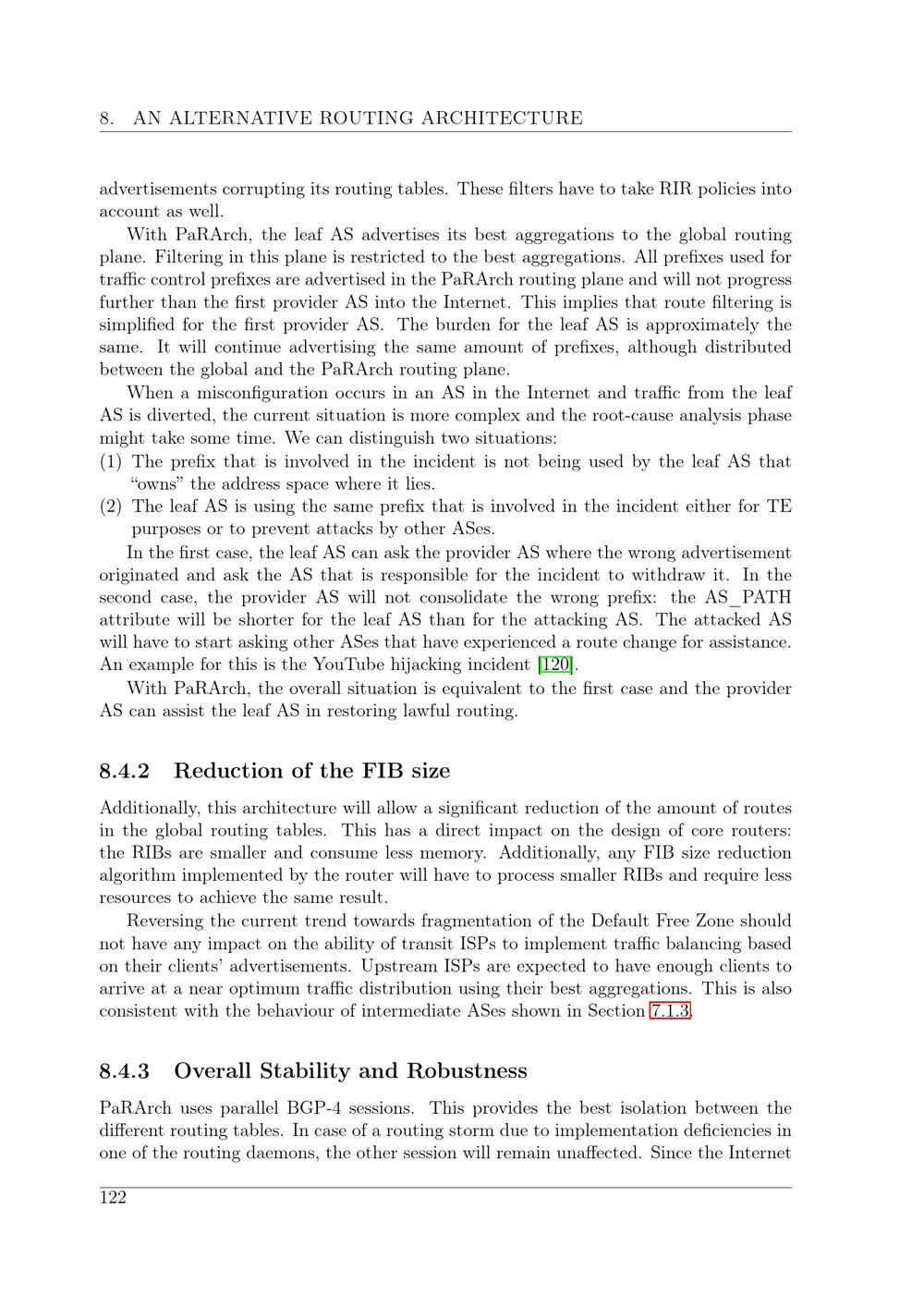 8. AN ALTERNATIVE ROUTING ARCHITECTURE

advertisements corrupting its routing tables. These filters have to take RIR policies into account as well.

With PaRArch, the leaf AS advertises its best aggregations to the global routing plane. Filtering in this plane is restricted to the best aggregations. All prefixes used for traffic control prefixes are advertised in the PaRArch routing plane and will not progress further than the first provider AS into the Internet. This implies that route filtering is simplified for the first provider AS. The burden for the leaf AS is approximately the same. It will continue advertising the same amount of prefixes, although distributed between the global and the PaRArch routing plane.

When a misconfiguration occurs in an AS in the Internet and traffic from the leaf AS is diverted, the current situation is more complex and the root-cause analysis phase might take some time. We can distinguish two situations:

(1) The prefix that is involved in the incident is not being used by the leaf AS that "owns" the address space where it lies.

(2) The leaf AS is using the same prefix that is involved in the incident either for TE purposes or to prevent attacks by other ASes.

In the first case, the leaf AS can ask the provider AS where the wrong advertisement originated and ask the AS that is responsible for the incident to withdraw it. In the second case, the provider AS will not consolidate the wrong prefix: the AS_PATH attribute will be shorter for the leaf AS than for the attacking AS. The attacked AS will have to start asking other ASes that have experienced a route change for assistance. An example for this is the YouTube hijacking incident [120].

With PaRArch, the overall situation is equivalent to the first case and the provider AS can assist the leaf AS in restoring lawful routing.

8.4.2 Reduction of the FIB size

Additionally, this architecture will allow a significant reduction of the amount of routes in the global routing tables. This has a direct impact on the design of core routers: the RIBs are smaller and consume less memory. Additionally, any FIB size reduction algorithm implemented by the router will have to process smaller RIBs and require less resources to achieve the same result.

Reversing the current trend towards fragmentation of the Default Free Zone should not have any impact on the ability of transit ISPs to implement traffic balancing based on their clients' advertisements. Upstream ISPs are expected to have enough clients to arrive at a near optimum traffic distribution using their best aggregations. This is also consistent with the behaviour of intermediate ASes shown in Section 7.1.3.

8.4.3 Overall Stability and Robustness

PaRArch uses parallel BGP-4 sessions. This provides the best isolation between the different routing tables. In case of a routing storm due to implementation deficiencies in one of the routing daemons, the other session will remain unaffected. Since the Internet

122